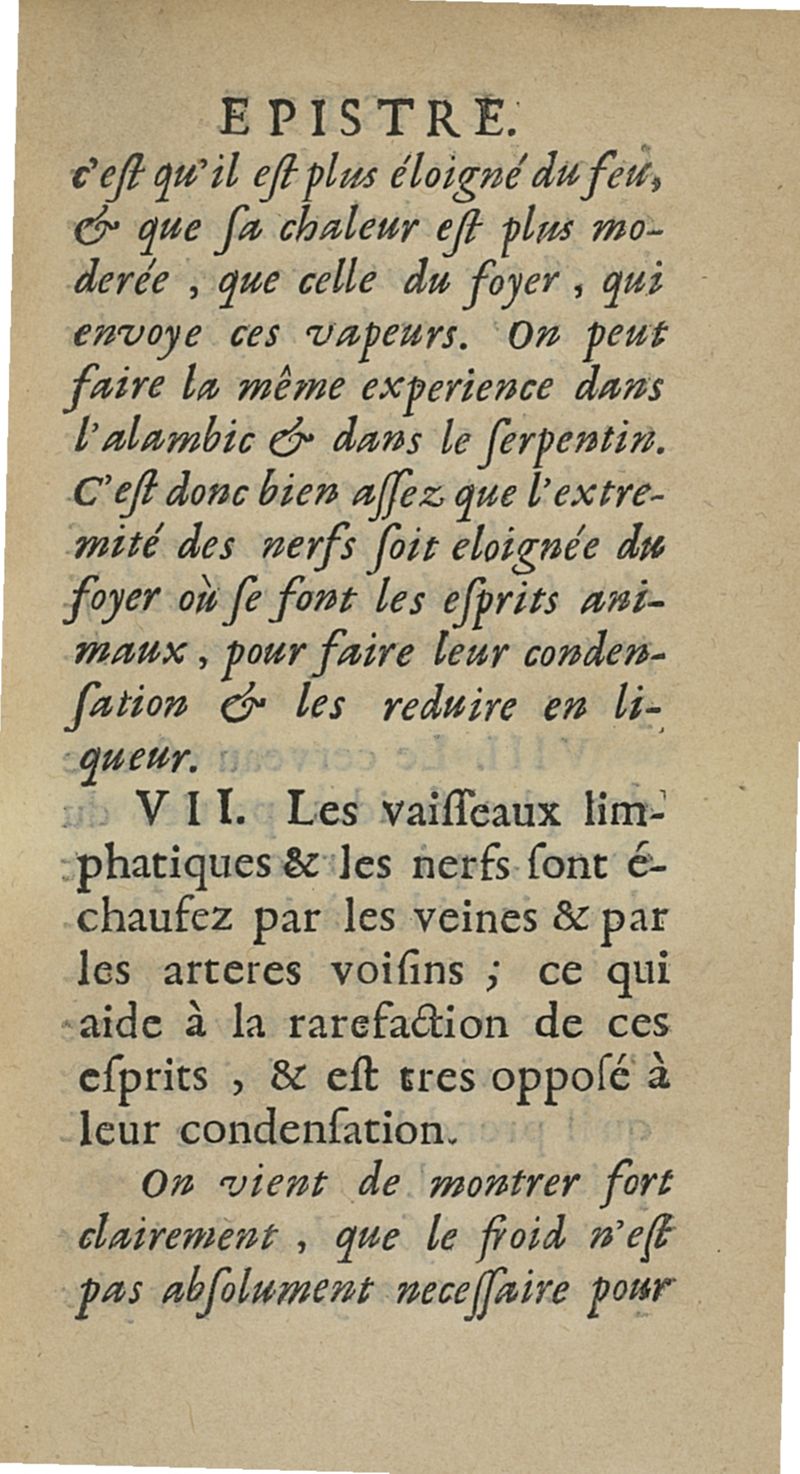 EPISTRE.

c'eſt qu'il eſt plus éloigné du feu, & que ſa chaleur eſt plus moderée, que celle du foyer, qui envoye ces vapeurs. On peut faire la même experience dans l'alambic & dans le ſerpentin. C'eſt donc bien aſſez que l'extremité des nerfs ſoit eloignée du foyer où ſe font les eſprits animaux, pour faire leur condenſation & les reduire en liqueur.

VII. Les vaiſſeaux limphatiques & les nerfs ſont échaufez par les veines & par les arteres voiſins ; ce qui aide à la rarefaction de ces eſprits, & eſt tres opposé à leur condenſation.

On vient de montrer fort clairement, que le froid n'eſt pas abſolument neceſſaire pour